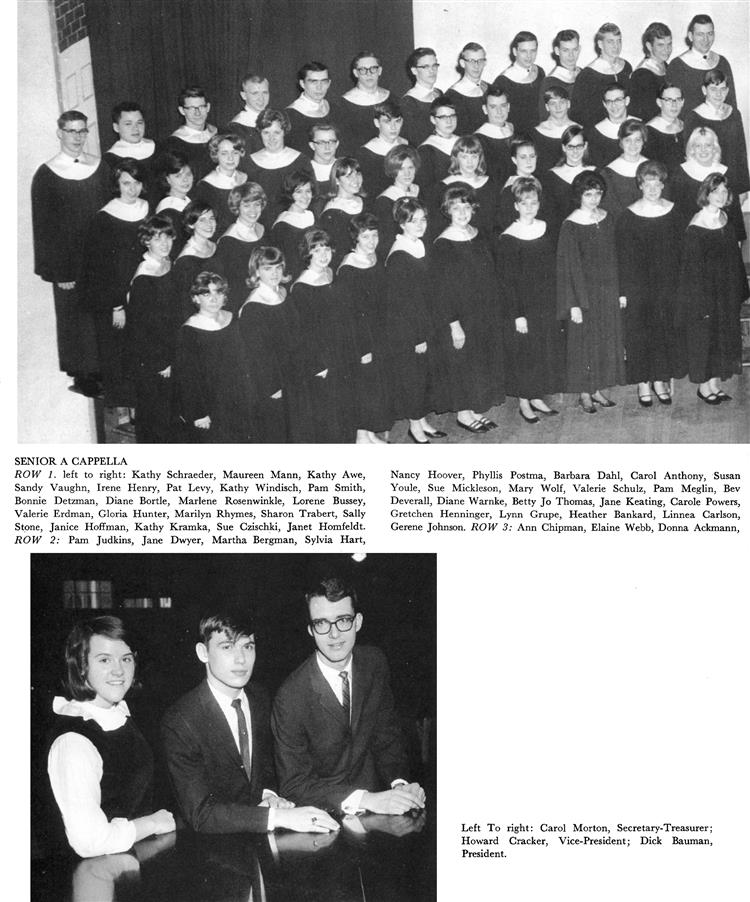 SENIOR A CAPPELLA

ROW 1. left to right: Kathy Schraeder, Maureen Mann, Kathy Awe, Sandy Vaughn, Irene Henry, Pat Levy, Kathy Windisch, Pam Smith, Bonnie Detzman, Diane Bortle, Marlene Rosenwinkle, Lorene Bussey, Valerie Erdman, Gloria Hunter, Marilyn Rhymes, Sharon Trabert, Sally Stone, Janice Hoffman, Kathy Kramka, Sue Czischki, Janet Homfeldt. ROW 2: Pam Judkins, Jane Dwyer, Martha Bergman, Sylvia Hart, Nancy Hoover, Phyllis Postma, Barbara Dahl, Carol Anthony, Susan Youle, Sue Mickleson, Mary Wolf, Valerie Schulz, Pam Meglin, Bev Deverall, Diane Warnke, Betty Jo Thomas, Jane Keating, Carole Powers, Gretchen Henninger, Lynn Grupe, Heather Bankard, Linnea Carlson, Gerene Johnson. ROW 3: Ann Chipman, Elaine Webb, Donna Ackmann,

Left To right: Carol Morton, Secretary-Treasurer; Howard Cracker, Vice-President; Dick Bauman, President.